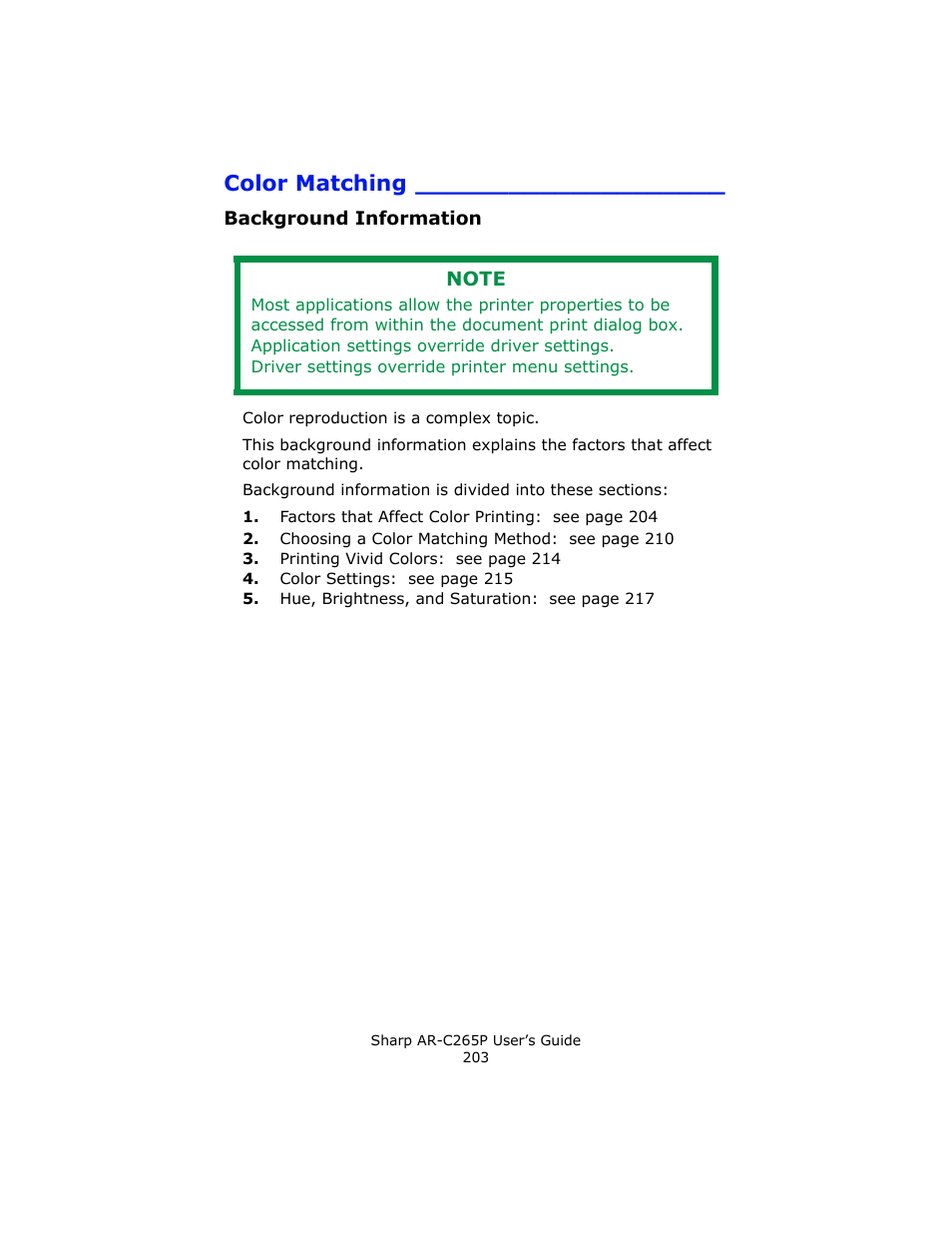 Color Matching

Background Information

NOTE

Most applications allow the printer properties to be accessed from within the document print dialog box.
Application settings override driver settings.
Driver settings override printer menu settings.

Color reproduction is a complex topic.

This background information explains the factors that affect color matching.

Background information is divided into these sections:

1. Factors that Affect Color Printing: see page 204
2. Choosing a Color Matching Method: see page 210
3. Printing Vivid Colors: see page 214
4. Color Settings: see page 215
5. Hue, Brightness, and Saturation: see page 217

Sharp AR-C265P User's Guide
203